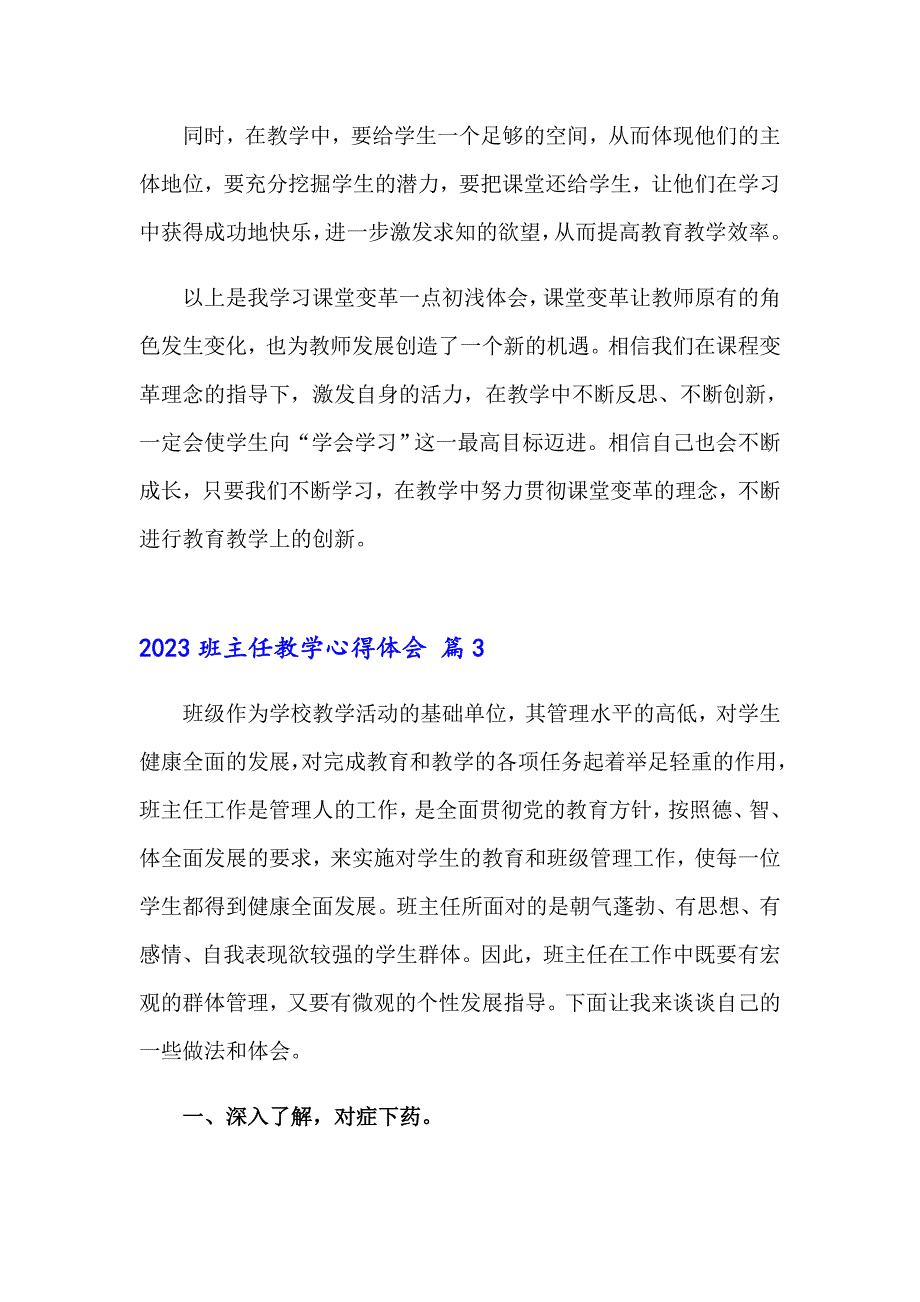 同时，在教学中，要给学生一个足够的空间，从而体现他们的主体地位，要充分挖掘学生的潜力，要把课堂还给学生，让他们在学习中获得成功地快乐，进一步激发求知的欲望，从而提高教育教学效率。

以上是我学习课堂变革一点初浅体会，课堂变革让教师原有的角色发生变化，也为教师发展创造了一个新的机遇。相信我们在课程变革理念的指导下，激发自身的活力，在教学中不断反思、不断创新，一定会使学生向“学会学习”这一最高目标迈进。相信自己也会不断成长，只要我们不断学习，在教学中努力贯彻课堂变革的理念，不断进行教育教学上的创新。

2023 班主任教学心得体会 篇 3

班级作为学校教学活动的基础单位，其管理水平的高低，对学生健康全面的发展，对完成教育和教学的各项任务起着举足轻重的作用，班主任工作是管理人的工作，是全面贯彻党的教育方针，按照德、智、体全面发展的要求，来实施对学生的教育和班级管理工作，使每一位学生都得到健康全面发展。班主任所面对的是朝气蓬勃、有思想、有感情、自我表现欲较强的学生群体。因此，班主任在工作中既要有宏观的群体管理，又要有微观的个性发展指导。下面让我来谈谈自己的一些做法和体会。

一、深入了解，对症下药。